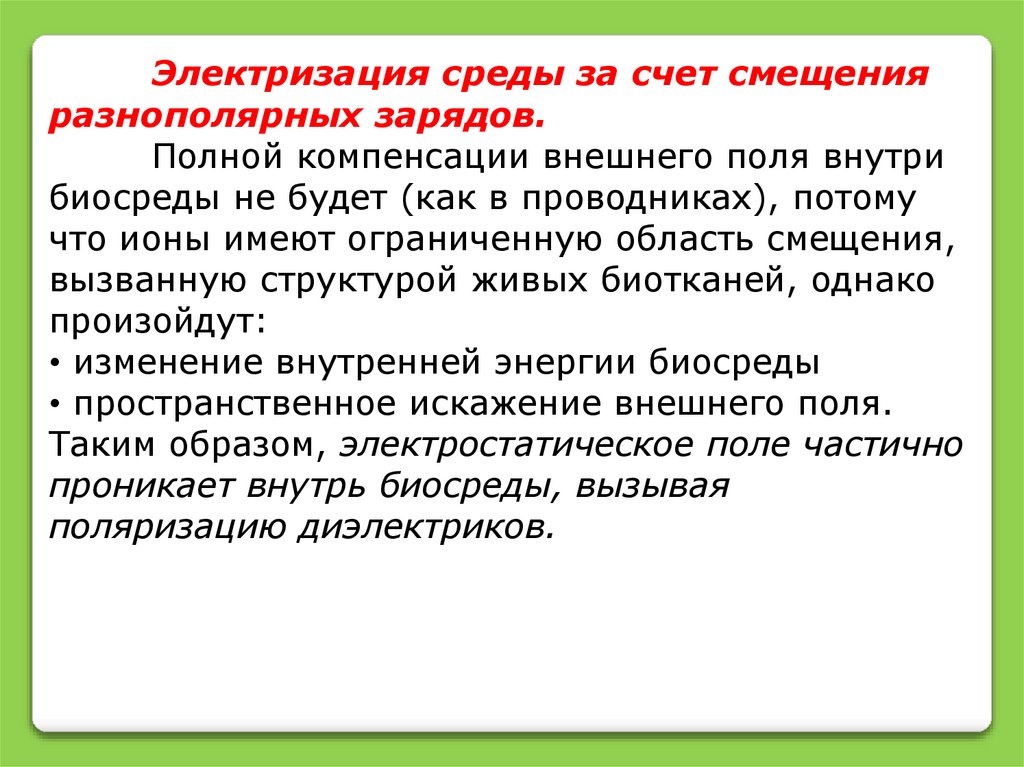 Электризация среды за счет смещения разнополярных зарядов.

Полной компенсации внешнего поля внутри биосреды не будет (как в проводниках), потому что ионы имеют ограниченную область смещения, вызванную структурой живых биотканей, однако произойдут:
• изменение внутренней энергии биосреды
• пространственное искажение внешнего поля.
Таким образом, электростатическое поле частично проникает внутрь биосреды, вызывая поляризацию диэлектриков.